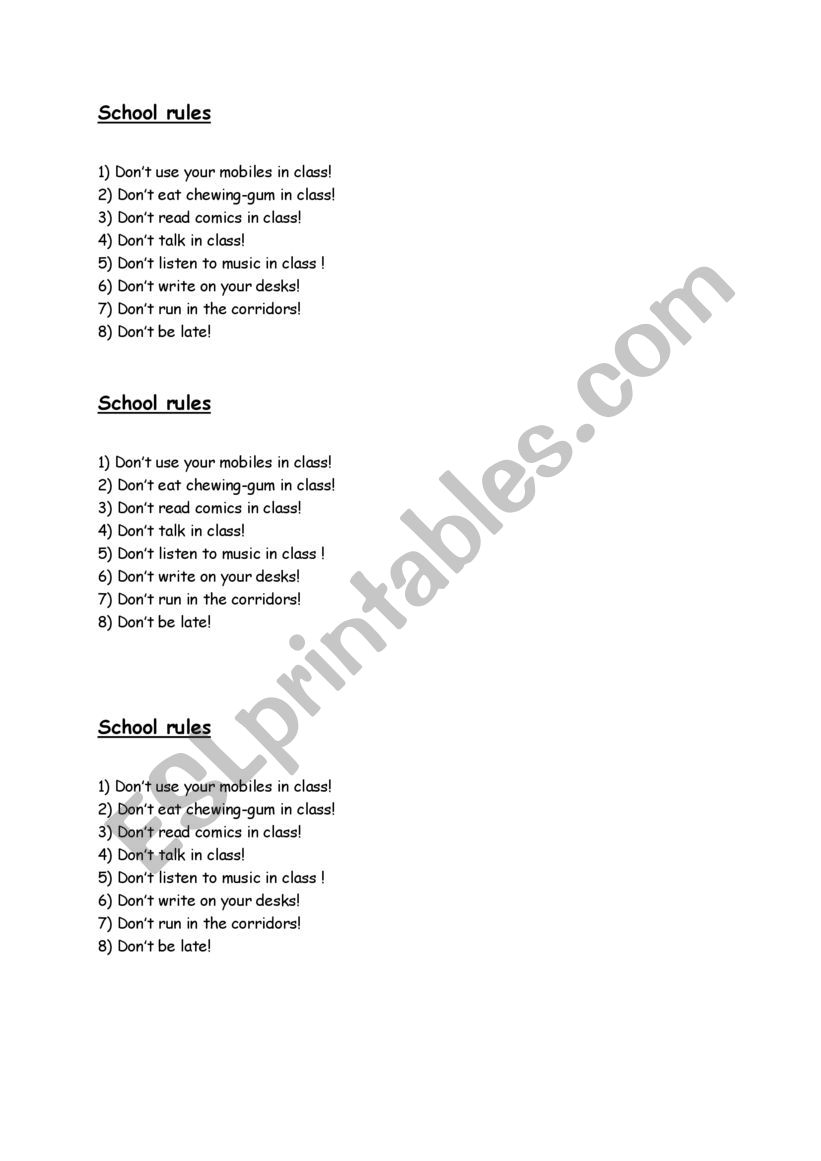 School rules

1) Don't use your mobiles in class!
2) Don't eat chewing-gum in class!
3) Don't read comics in class!
4) Don't talk in class!
5) Don't listen to music in class !
6) Don't write on your desks!
7) Don't run in the corridors!
8) Don't be late!

School rules

1) Don't use your mobiles in class!
2) Don't eat chewing-gum in class!
3) Don't read comics in class!
4) Don't talk in class!
5) Don't listen to music in class !
6) Don't write on your desks!
7) Don't run in the corridors!
8) Don't be late!

School rules

1) Don't use your mobiles in class!
2) Don't eat chewing-gum in class!
3) Don't read comics in class!
4) Don't talk in class!
5) Don't listen to music in class !
6) Don't write on your desks!
7) Don't run in the corridors!
8) Don't be late!

ESLprintables.com